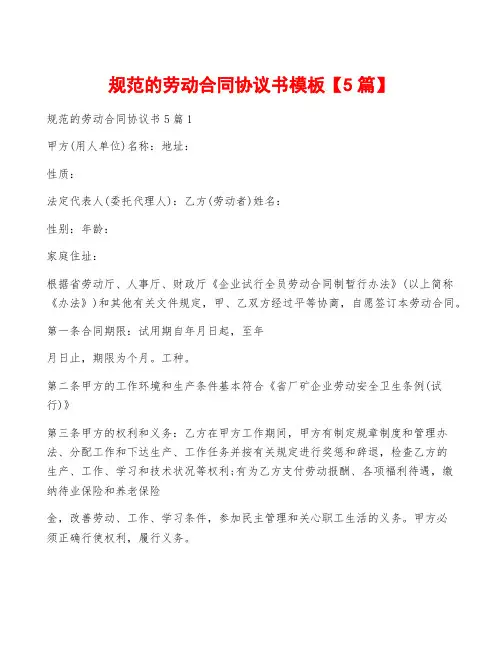 规范的劳动合同协议书模板【5篇】

规范的劳动合同协议书5篇1

甲方(用人单位)名称：地址：

性质：

法定代表人(委托代理人)：乙方(劳动者)姓名：

性别：年龄：

家庭住址：

根据省劳动厅、人事厅、财政厅《企业试行全员劳动合同制暂行办法》(以上简称《办法》)和其他有关文件规定，甲、乙双方经过平等协商，自愿签订本劳动合同。

第一条合同期限：试用期自年月日起，至年

月日止，期限为个月。工种。

第二条甲方的工作环境和生产条件基本符合《省厂矿企业劳动安全卫生条例(试行)》

第三条甲方的权利和义务：乙方在甲方工作期间，甲方有制定规章制度和管理办法、分配工作和下达生产、工作任务并按有关规定进行奖惩和辞退，检查乙方的生产、工作、学习和技术状况等权利;有为乙方支付劳动报酬、各项福利待遇，缴纳待业保险和养老保险

金，改善劳动、工作、学习条件，参加民主管理和关心职工生活的义务。甲方必须正确行使权利，履行义务。